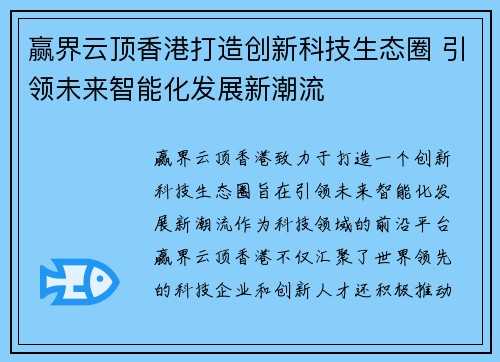 赢界云顶香港打造创新科技生态圈 引领未来智能化发展新潮流

赢界云顶香港致力于打造一个创新科技生态圈旨在引领未来智能化发展新潮流作为科技领域的前沿平台赢界云顶香港不仅汇聚了世界领先的科技企业和创新人才还积极推动